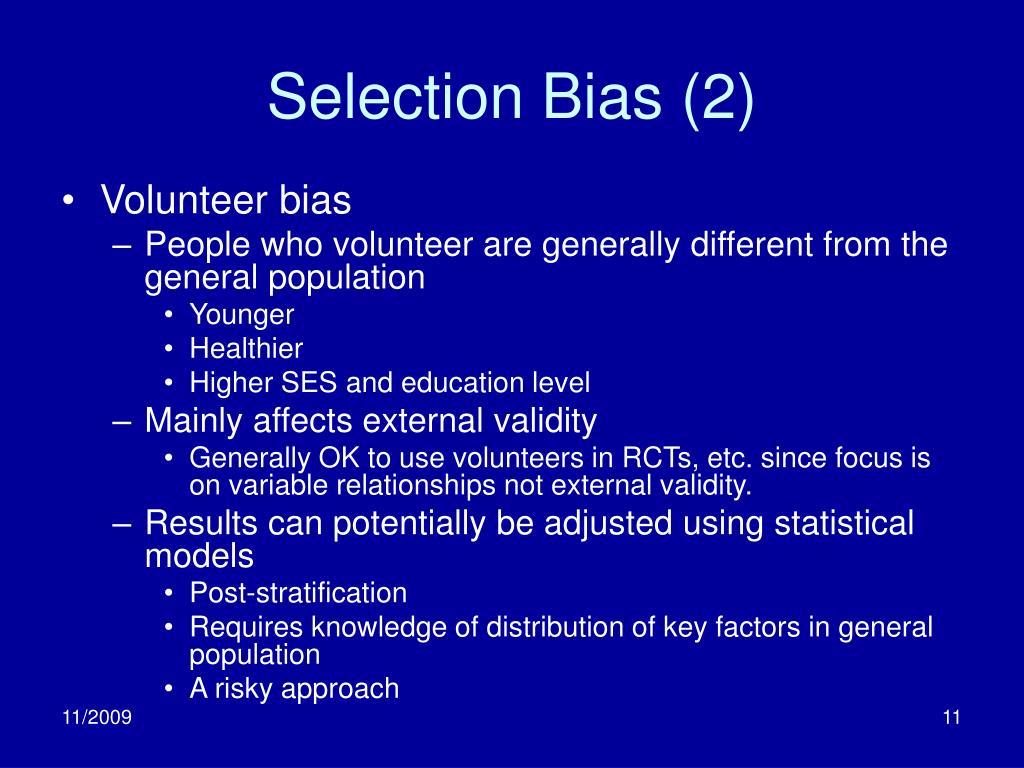 Selection Bias (2)

• Volunteer bias
  – People who volunteer are generally different from the general population
    • Younger
    • Healthier
    • Higher SES and education level
  – Mainly affects external validity
    • Generally OK to use volunteers in RCTs, etc. since focus is on variable relationships not external validity.
  – Results can potentially be adjusted using statistical models
    • Post-stratification
    • Requires knowledge of distribution of key factors in general population
    • A risky approach

11/2009

11